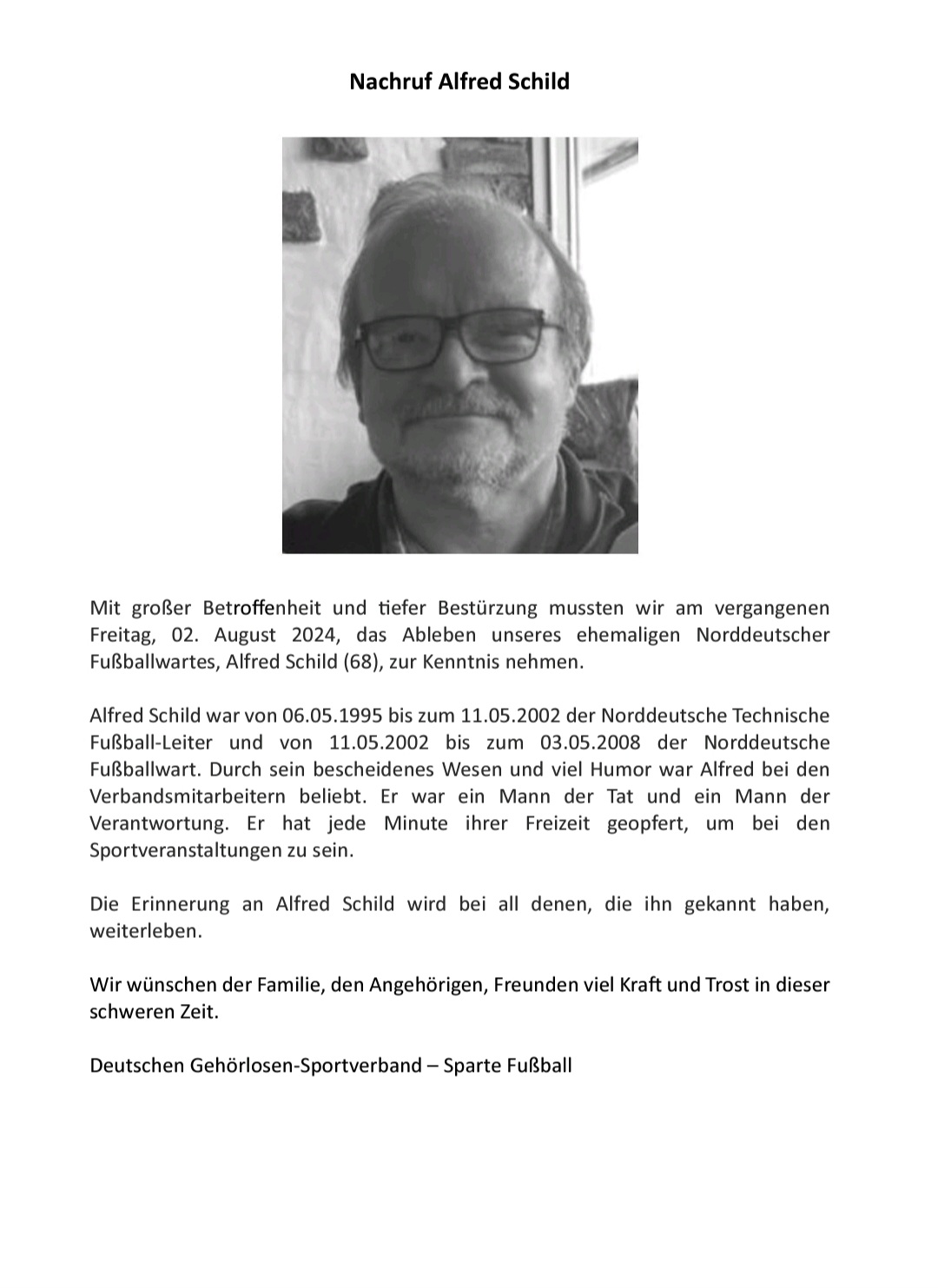 Nachruf Alfred Schild

Mit großer Betroffenheit und tiefer Bestürzung mussten wir am vergangenen Freitag, 02. August 2024, das Ableben unseres ehemaligen Norddeutscher Fußballwartes, Alfred Schild (68), zur Kenntnis nehmen.

Alfred Schild war von 06.05.1995 bis zum 11.05.2002 der Norddeutsche Technische Fußball-Leiter und von 11.05.2002 bis zum 03.05.2008 der Norddeutsche Fußballwart. Durch sein bescheidenes Wesen und viel Humor war Alfred bei den Verbandsmitarbeitern beliebt. Er war ein Mann der Tat und ein Mann der Verantwortung. Er hat jede Minute ihrer Freizeit geopfert, um bei den Sportveranstaltungen zu sein.

Die Erinnerung an Alfred Schild wird bei all denen, die ihn gekannt haben, weiterleben.

Wir wünschen der Familie, den Angehörigen, Freunden viel Kraft und Trost in dieser schweren Zeit.

Deutschen Gehörlosen-Sportverband – Sparte Fußball